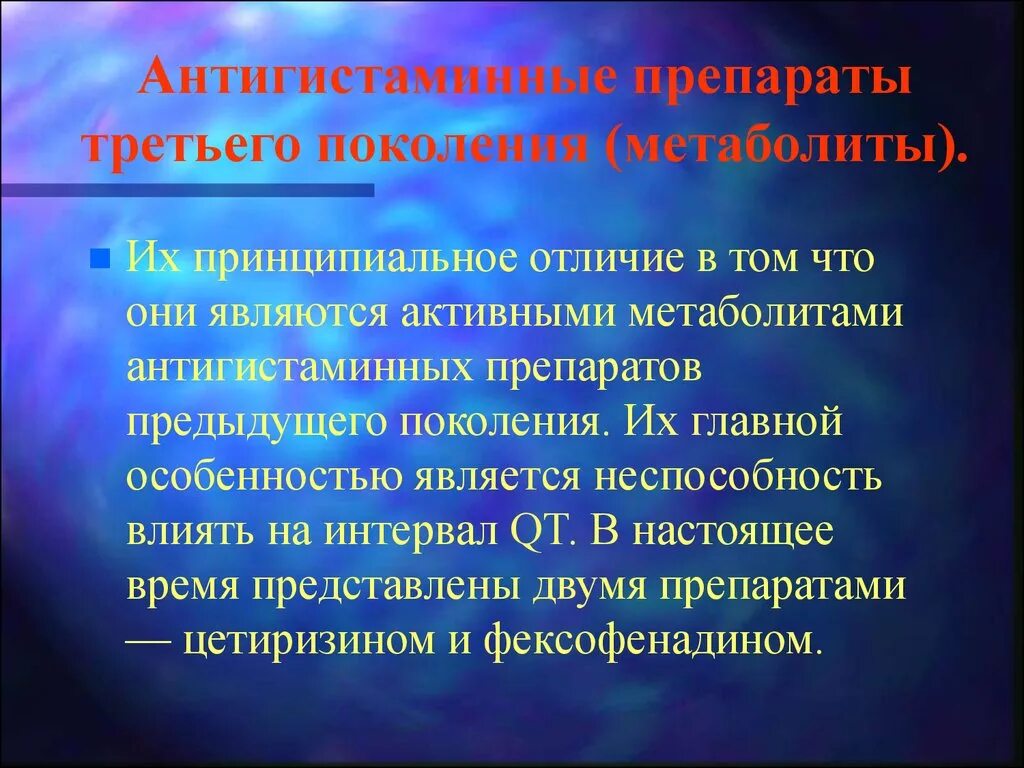 Антигистаминные препараты третьего поколения (метаболиты).

Их принципиальное отличие в том что они являются активными метаболитами антигистаминных препаратов предыдущего поколения. Их главной особенностью является неспособность влиять на интервал QT. В настоящее время представлены двумя препаратами — цетиризином и фексофенадином.